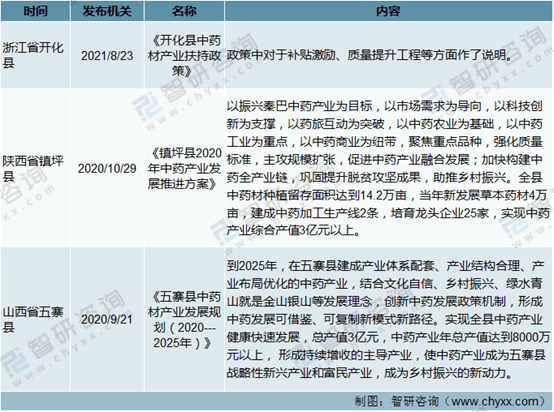 | 时间 | 发布机关 | 名称 | 内容 |
|---|---|---|---|
| 浙江省开化县 | 2021/8/23 | 《开化县中药材产业扶持政策》 | 政策中对于补贴激励、质量提升工程等方面作了说明。 |
| 陕西省镇坪县 | 2020/10/29 | 《镇坪县2020年中药产业发展推进方案》 | 以振兴秦巴中药产业为目标，以市场需求为导向，以科技创新为支撑，以药旅互动为突破，以中药农业为基础，以中药工业为重点，以中药商业为纽带，聚焦重点品种，强化质量标准，主攻规模扩张，促进中药产业融合发展；加快构建中药全产业链，巩固提升脱贫攻坚成果，助推乡村振兴。全县中药材种植留存面积达到14.2万亩，当年新发展草本药材4万亩，建成中药加工生产线2条，培育龙头企业25家，实现中药产业综合产值3亿元以上。 |
| 山西省五寨县 | 2020/9/21 | 《五寨县中药材产业发展规划（2020---2025年）》 | 到2025年，在五寨县建成产业体系配套、产业结构合理、产业布局优化的中药产业，结合文化自信、乡村振兴、绿水青山就是金山银山等发展理念，创新中药发展政策机制，形成中药发展可借鉴、可复制新模式新路径。实现全县中药产业健康快速发展，总产值3亿元，中药产业年总产值达到8000万元以上， 形成持续增收的主导产业，使中药产业成为五寨县战略性新兴产业和富民产业，成为乡村振兴的新动力。 |

制图：智研咨询（www.chyxx.com）